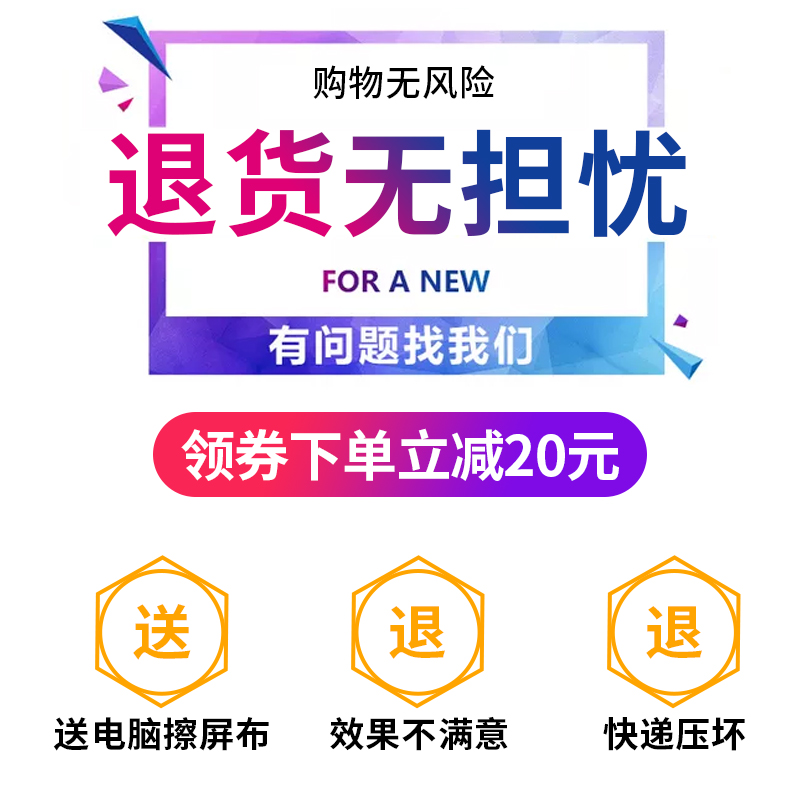 购物无风险

退货无担忧

FOR A NEW

有问题找我们

领券下单立减20元

送

送电脑擦屏布

退

效果不满意

退

快递压坏